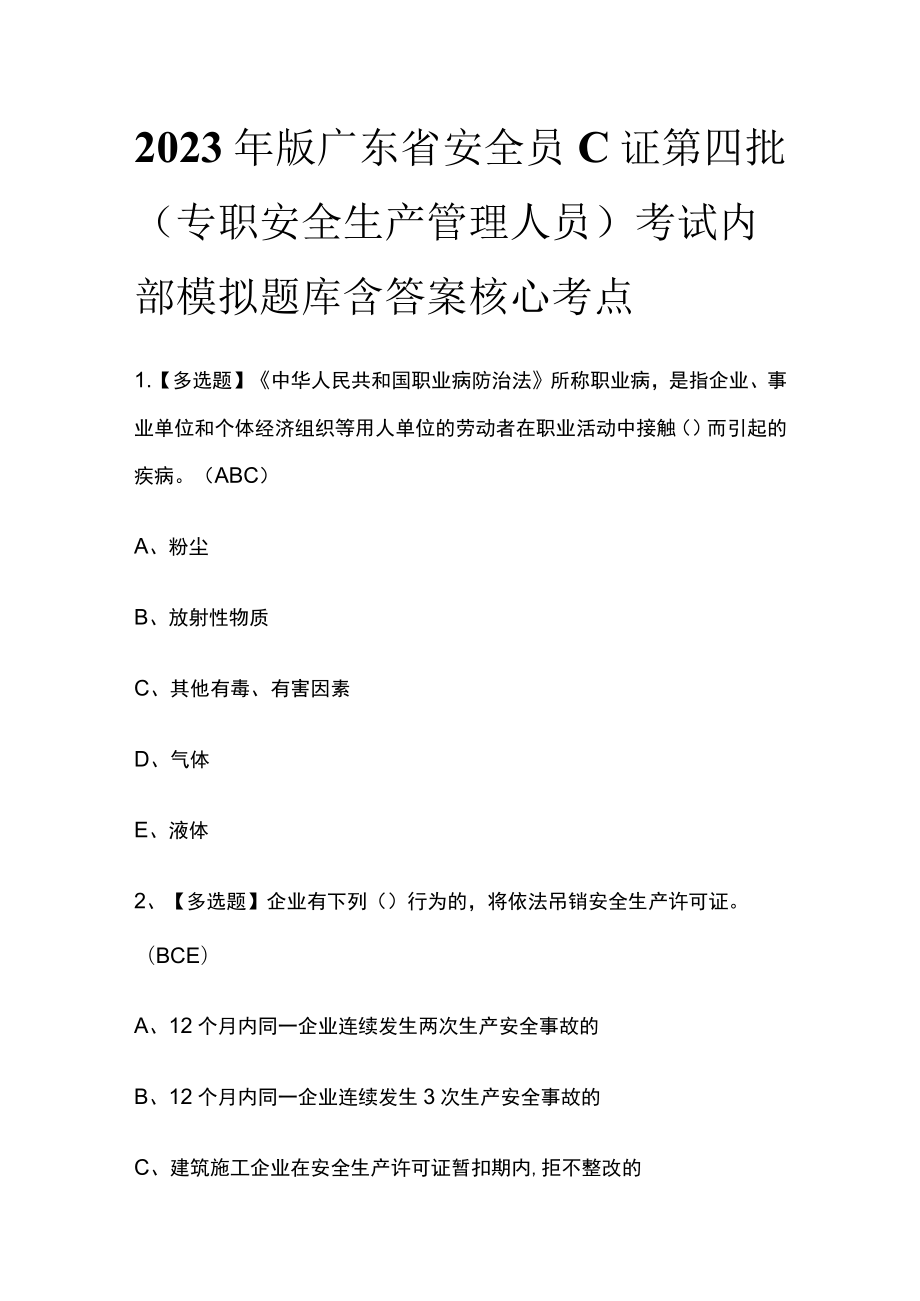 2023年版广东省安全员C证第四批（专职安全生产管理人员）考试内部模拟题库含答案核心考点

1.【多选题】《中华人民共和国职业病防治法》所称职业病，是指企业、事业单位和个体经济组织等用人单位的劳动者在职业活动中接触()而引起的疾病。（ABC）

A、粉尘

B、放射性物质

C、其他有毒、有害因素

D、气体

E、液体

2、【多选题】企业有下列（）行为的，将依法吊销安全生产许可证。（BCE）

A、12个月内同一企业连续发生两次生产安全事故的

B、12个月内同一企业连续发生3次生产安全事故的

C、建筑施工企业在安全生产许可证暂扣期内,拒不整改的